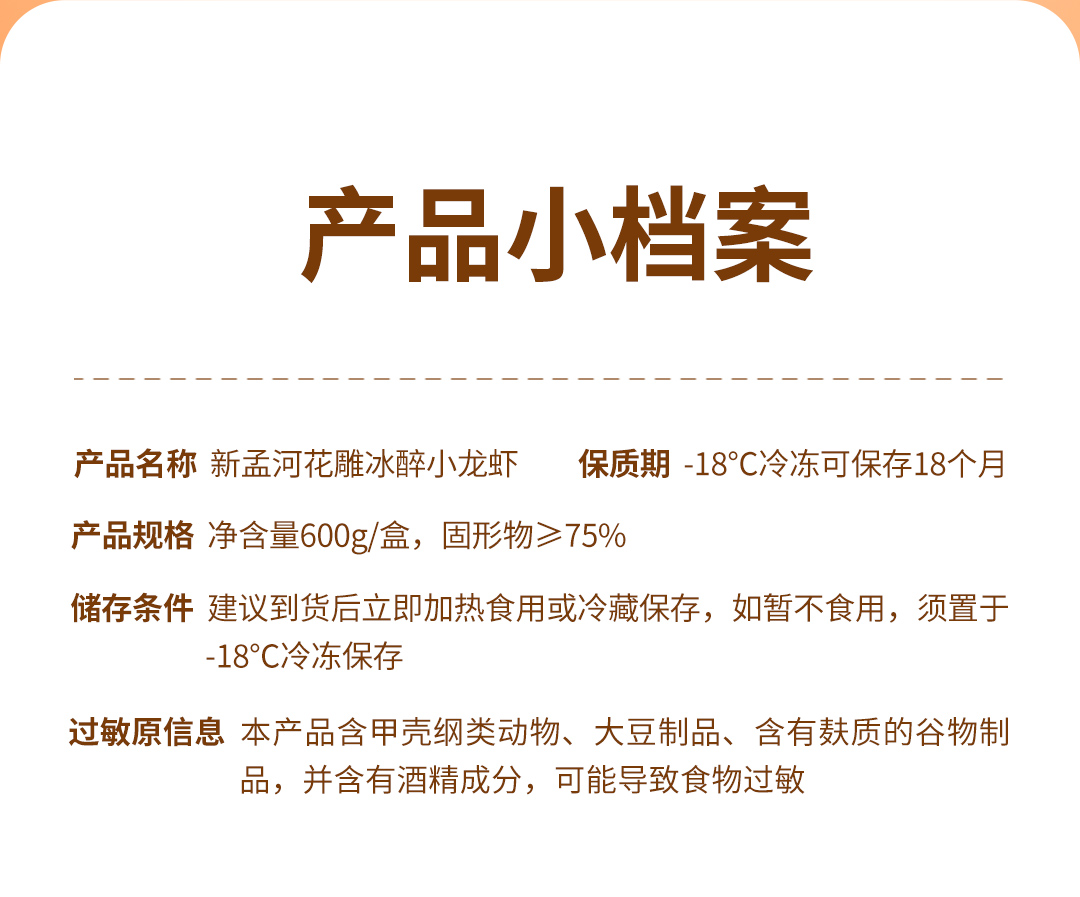 产品小档案

产品名称 新孟河花雕冰醉小龙虾 保质期 -18°C冷冻可保存18个月

产品规格 净含量600g/盒，固形物≥75%

储存条件 建议到货后立即加热食用或冷藏保存，如暂不食用，须置于-18°C冷冻保存

过敏原信息 本产品含甲壳纲类动物、大豆制品、含有麸质的谷物制品，并含有酒精成分，可能导致食物过敏